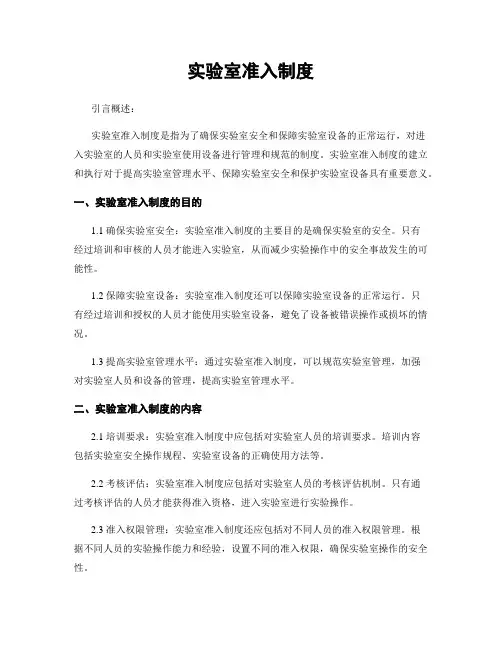 实验室准入制度

引言概述：

实验室准入制度是指为了确保实验室安全和保障实验室设备的正常运行，对进入实验室的人员和实验室使用设备进行管理和规范的制度。实验室准入制度的建立和执行对于提高实验室管理水平、保障实验室安全和保护实验室设备具有重要意义。

一、实验室准入制度的目的

1.1 确保实验室安全：实验室准入制度的主要目的是确保实验室的安全。只有经过培训和审核的人员才能进入实验室，从而减少实验操作中的安全事故发生的可能性。

1.2 保障实验室设备：实验室准入制度还可以保障实验室设备的正常运行。只有经过培训和授权的人员才能使用实验室设备，避免了设备被错误操作或损坏的情况。

1.3 提高实验室管理水平：通过实验室准入制度，可以规范实验室管理，加强对实验室人员和设备的管理，提高实验室管理水平。

二、实验室准入制度的内容

2.1 培训要求：实验室准入制度中应包括对实验室人员的培训要求。培训内容包括实验室安全操作规程、实验室设备的正确使用方法等。

2.2 考核评估：实验室准入制度应包括对实验室人员的考核评估机制。只有通过考核评估的人员才能获得准入资格，进入实验室进行实验操作。

2.3 准入权限管理：实验室准入制度还应包括对不同人员的准入权限管理。根据不同人员的实验操作能力和经验，设置不同的准入权限，确保实验室操作的安全性。